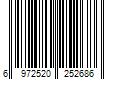 6 972520 252686